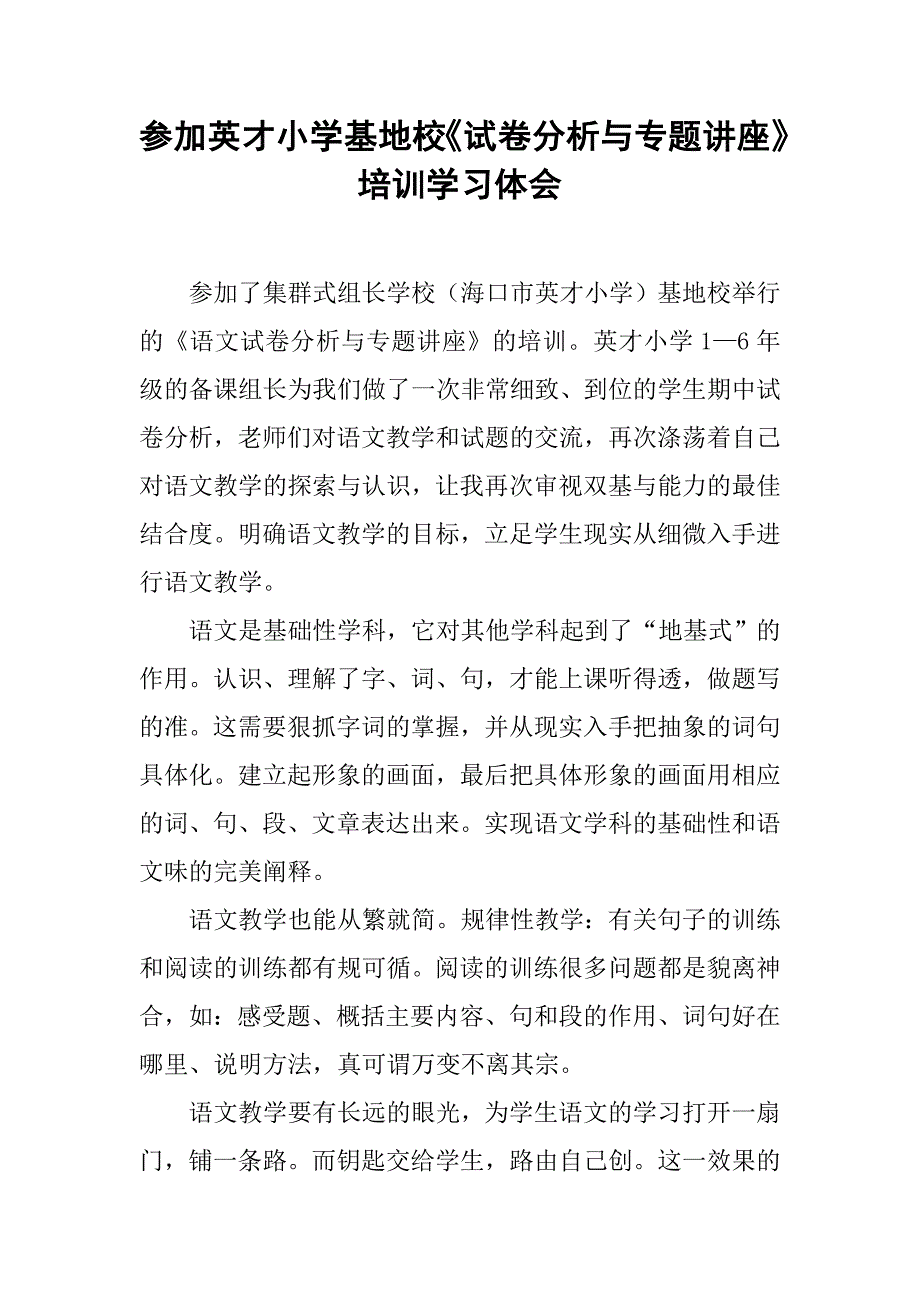 参加英才小学基地校《试卷分析与专题讲座》培训学习体会

参加了集群式组长学校（海口市英才小学）基地校举行的《语文试卷分析与专题讲座》的培训。英才小学 1—6 年级的备课组长为我们做了一次非常细致、到位的学生期中试卷分析，老师们对语文教学和试题的交流，再次涤荡着自己对语文教学的探索与认识，让我再次审视双基与能力的最佳结合度。明确语文教学的目标，立足学生现实从细微入手进行语文教学。

语文是基础性学科，它对其他学科起到了“地基式”的作用。认识、理解了字、词、句，才能上课听得透，做题写的准。这需要狠抓字词的掌握，并从现实入手把抽象的词句具体化。建立起形象的画面，最后把具体形象的画面用相应的词、句、段、文章表达出来。实现语文学科的基础性和语文味的完美阐释。

语文教学也能从繁就简。规律性教学：有关句子的训练和阅读的训练都有规可循。阅读的训练很多问题都是貌离神合，如：感受题、概括主要内容、句和段的作用、词句好在哪里、说明方法，真可谓万变不离其宗。

语文教学要有长远的眼光，为学生语文的学习打开一扇门，铺一条路。而钥匙交给学生，路由自己创。这一效果的